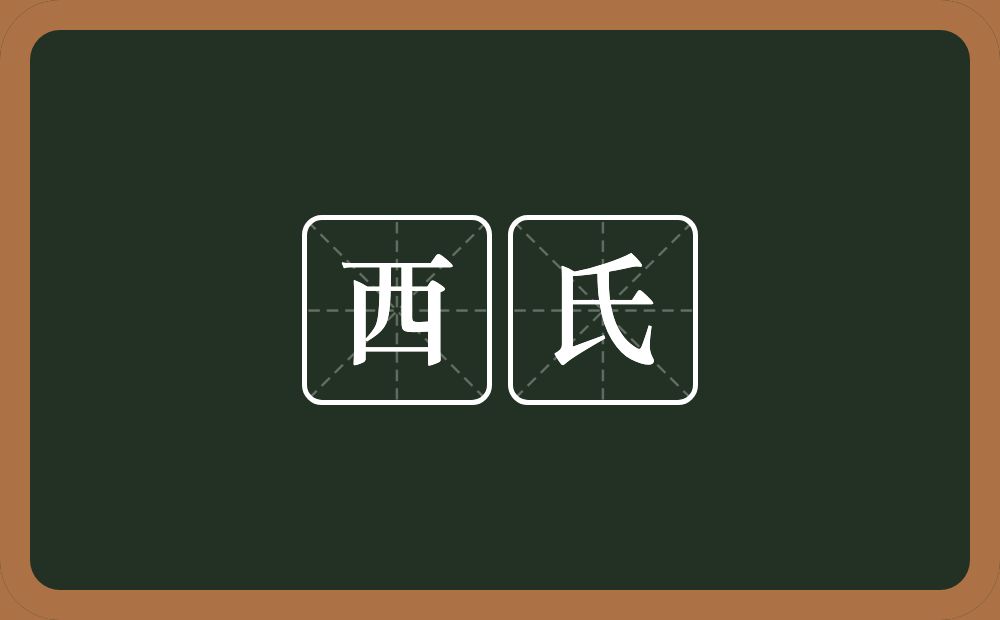 西氏